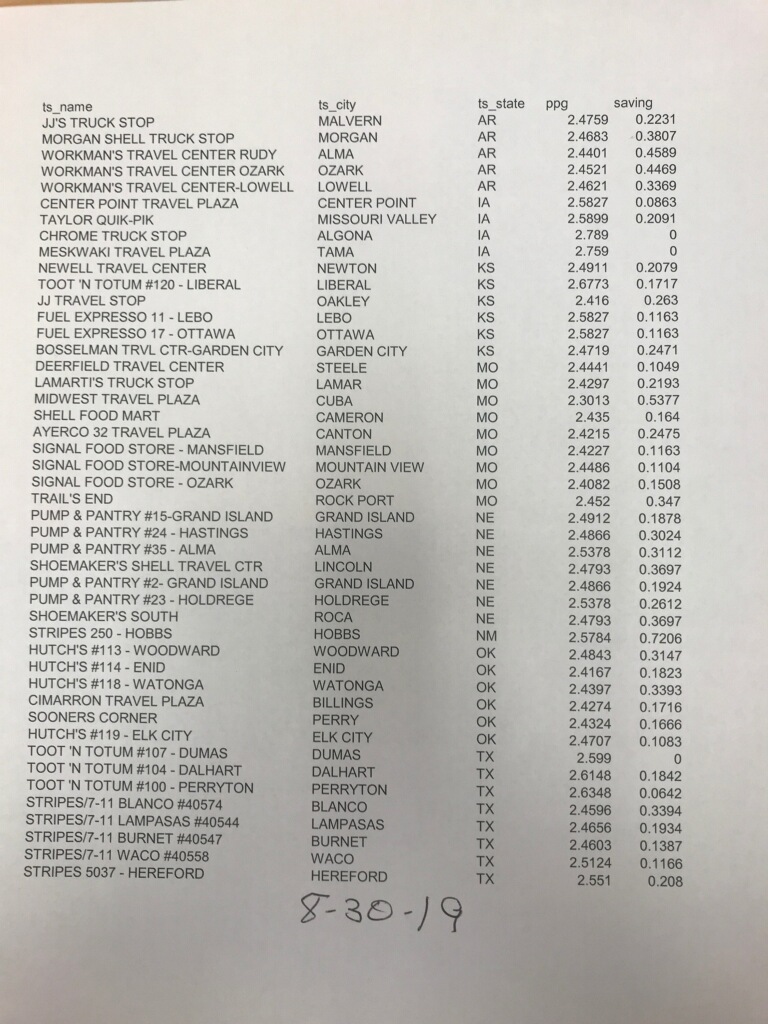 | ts_name | ts_city | ts_state | ppg | saving |
|---|---|---|---|---|
| JJ'S TRUCK STOP | MALVERN | AR | 2.4759 | 0.2231 |
| MORGAN SHELL TRUCK STOP | MORGAN | AR | 2.4683 | 0.3807 |
| WORKMAN'S TRAVEL CENTER RUDY | ALMA | AR | 2.4401 | 0.4589 |
| WORKMAN'S TRAVEL CENTER OZARK | OZARK | AR | 2.4521 | 0.4469 |
| WORKMAN'S TRAVEL CENTER-LOWELL | LOWELL | AR | 2.4621 | 0.3369 |
| CENTER POINT TRAVEL PLAZA | CENTER POINT | IA | 2.5827 | 0.0863 |
| TAYLOR QUIK-PIK | MISSOURI VALLEY | IA | 2.5899 | 0.2091 |
| CHROME TRUCK STOP | ALGONA | IA | 2.789 | 0 |
| MESKWAKI TRAVEL PLAZA | TAMA | IA | 2.759 | 0 |
| NEWELL TRAVEL CENTER | NEWTON | KS | 2.4911 | 0.2079 |
| TOOT 'N TOTUM #120 - LIBERAL | LIBERAL | KS | 2.6773 | 0.1717 |
| JJ TRAVEL STOP | OAKLEY | KS | 2.416 | 0.263 |
| FUEL EXPRESSO 11 - LEBO | LEBO | KS | 2.5827 | 0.1163 |
| FUEL EXPRESSO 17 - OTTAWA | OTTAWA | KS | 2.5827 | 0.1163 |
| BOSSELMAN TRVL CTR-GARDEN CITY | GARDEN CITY | KS | 2.4719 | 0.2471 |
| DEERFIELD TRAVEL CENTER | STEELE | MO | 2.4441 | 0.1049 |
| LAMARTI'S TRUCK STOP | LAMAR | MO | 2.4297 | 0.2193 |
| MIDWEST TRAVEL PLAZA | CUBA | MO | 2.3013 | 0.5377 |
| SHELL FOOD MART | CAMERON | MO | 2.435 | 0.164 |
| AYERCO 32 TRAVEL PLAZA | CANTON | MO | 2.4215 | 0.2475 |
| SIGNAL FOOD STORE - MANSFIELD | MANSFIELD | MO | 2.4227 | 0.1163 |
| SIGNAL FOOD STORE-MOUNTAINVIEW | MOUNTAIN VIEW | MO | 2.4486 | 0.1104 |
| SIGNAL FOOD STORE - OZARK | OZARK | MO | 2.4082 | 0.1508 |
| TRAIL'S END | ROCK PORT | MO | 2.452 | 0.347 |
| PUMP & PANTRY #15-GRAND ISLAND | GRAND ISLAND | NE | 2.4912 | 0.1878 |
| PUMP & PANTRY #24 - HASTINGS | HASTINGS | NE | 2.4866 | 0.3024 |
| PUMP & PANTRY #35 - ALMA | ALMA | NE | 2.5378 | 0.3112 |
| SHOEMAKER'S SHELL TRAVEL CTR | LINCOLN | NE | 2.4793 | 0.3697 |
| PUMP & PANTRY #2- GRAND ISLAND | GRAND ISLAND | NE | 2.4866 | 0.1924 |
| PUMP & PANTRY #23 - HOLDREGE | HOLDREGE | NE | 2.5378 | 0.2612 |
| SHOEMAKER'S SOUTH | ROCA | NE | 2.4793 | 0.3697 |
| STRIPES 250 - HOBBS | HOBBS | NM | 2.5784 | 0.7206 |
| HUTCH'S #113 - WOODWARD | WOODWARD | OK | 2.4843 | 0.3147 |
| HUTCH'S #114 - ENID | ENID | OK | 2.4167 | 0.1823 |
| HUTCH'S #118 - WATONGA | WATONGA | OK | 2.4397 | 0.3393 |
| CIMARRON TRAVEL PLAZA | BILLINGS | OK | 2.4274 | 0.1716 |
| SOONERS CORNER | PERRY | OK | 2.4324 | 0.1666 |
| HUTCH'S #119 - ELK CITY | ELK CITY | OK | 2.4707 | 0.1083 |
| TOOT 'N TOTUM #107 - DUMAS | DUMAS | TX | 2.599 | 0 |
| TOOT 'N TOTUM #104 - DALHART | DALHART | TX | 2.6148 | 0.1842 |
| TOOT 'N TOTUM #100 - PERRYTON | PERRYTON | TX | 2.6348 | 0.0642 |
| STRIPES/7-11 BLANCO #40574 | BLANCO | TX | 2.4596 | 0.3394 |
| STRIPES/7-11 LAMPASAS #40544 | LAMPASAS | TX | 2.4656 | 0.1934 |
| STRIPES/7-11 BURNET #40547 | BURNET | TX | 2.4603 | 0.1387 |
| STRIPES/7-11 WACO #40558 | WACO | TX | 2.5124 | 0.1166 |
| STRIPES 5037 - HEREFORD | HEREFORD | TX | 2.551 | 0.208 |

8-30-19